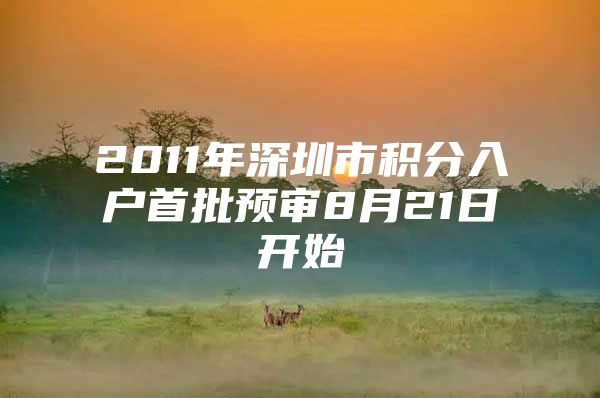 2011年深圳市积分入户首批预审8月21日开始